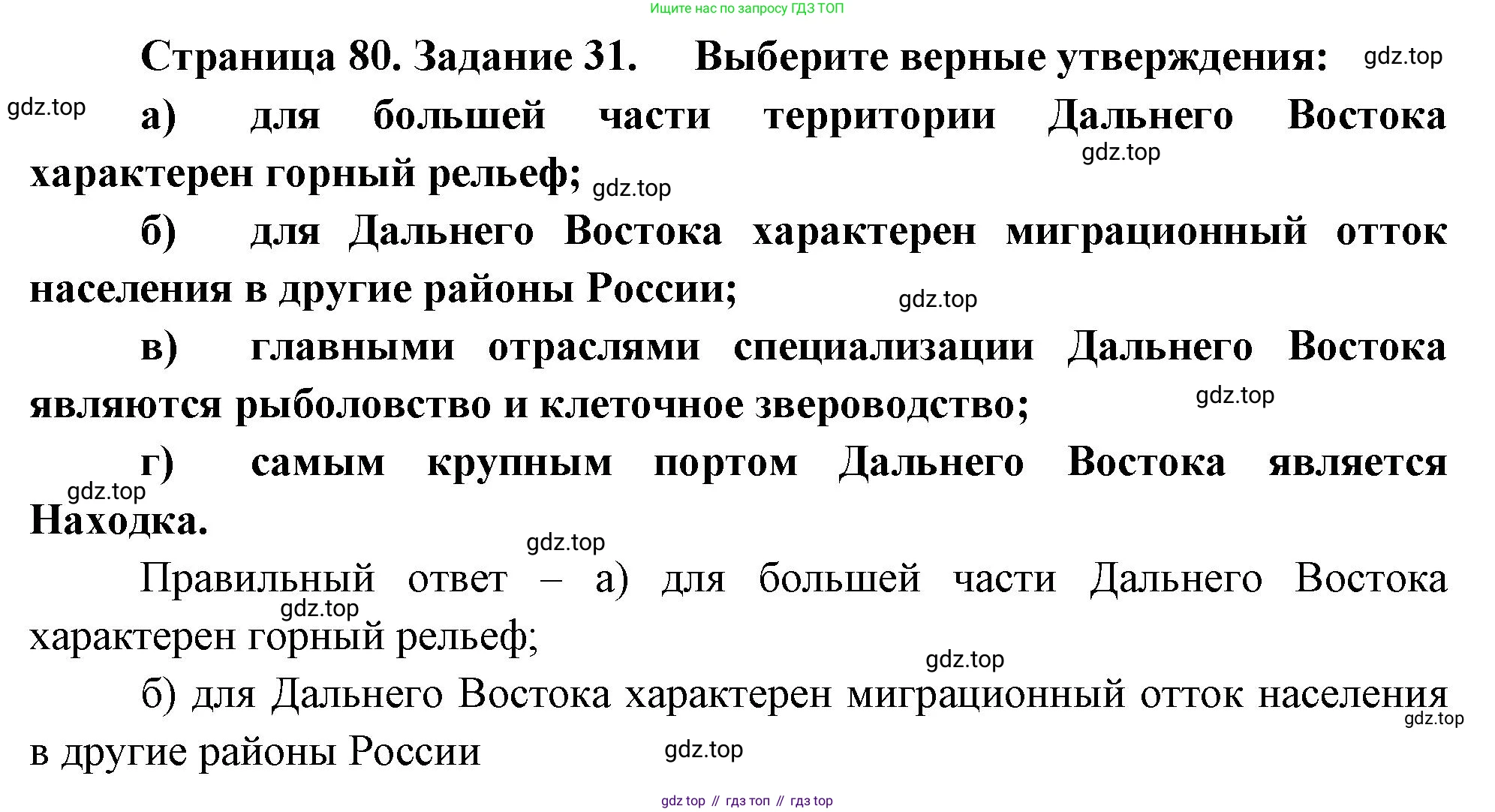 Ищите нас по запросу ГДЗ ТОП

Страница 80. Задание 31. Выберите верные утверждения: gdz.top

gdz.top а) для большей части территории Дальнего Востока характерен горный рельеф; gdz.top

gdz.top

б) для Дальнего Востока характерен миграционный отток населения в другие районы России;

gdz.top

в) главными отраслями специализации Дальнего Востока являются рыболовство и клеточное звероводство;

gdz.top

г) самым крупным портом Дальнего Востока является Находка.

gdz.top

gdz.top

Правильный ответ – а) для большей части Дальнего Востока характерен горный рельеф;

gdz.top

gdz.top

б) для Дальнего Востока характерен миграционный отток населения в другие районы России

gdz.top

gdz.top

gdz top // гдз топ // гдз top